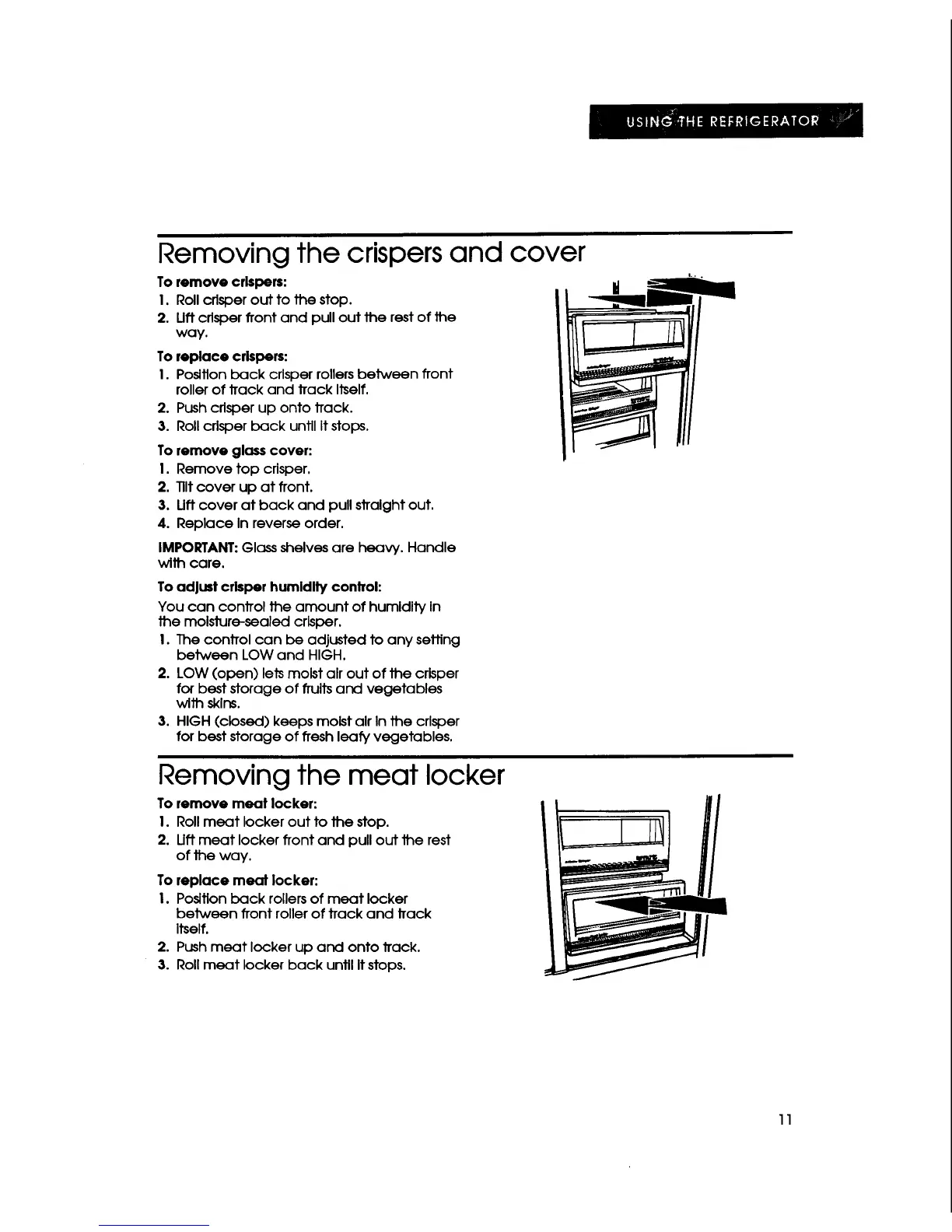 USING THE REFRIGERATOR

Removing the crispers and cover

To remove crispers:
1. Roll crisper out to the stop.
2. Lift crisper front and pull out the rest of the way.

To replace crispers:
1. Position back crisper rollers between front roller of track and track itself.
2. Push crisper up onto track.
3. Roll crisper back until it stops.

To remove glass cover:
1. Remove top crisper.
2. Tilt cover up at front.
3. Lift cover at back and pull straight out.
4. Replace in reverse order.

IMPORTANT: Glass shelves are heavy. Handle with care.

To adjust crisper humidity control:
You can control the amount of humidity in the moisture-sealed crisper.
1. The control can be adjusted to any setting between LOW and HIGH.
2. LOW (open) lets moist air out of the crisper for best storage of fruits and vegetables with skins.
3. HIGH (closed) keeps moist air in the crisper for best storage of fresh leafy vegetables.

Removing the meat locker

To remove meat locker:
1. Roll meat locker out to the stop.
2. Lift meat locker front and pull out the rest of the way.

To replace meat locker:
1. Position back rollers of meat locker between front roller of track and track itself.
2. Push meat locker up and onto track.
3. Roll meat locker back until it stops.

11